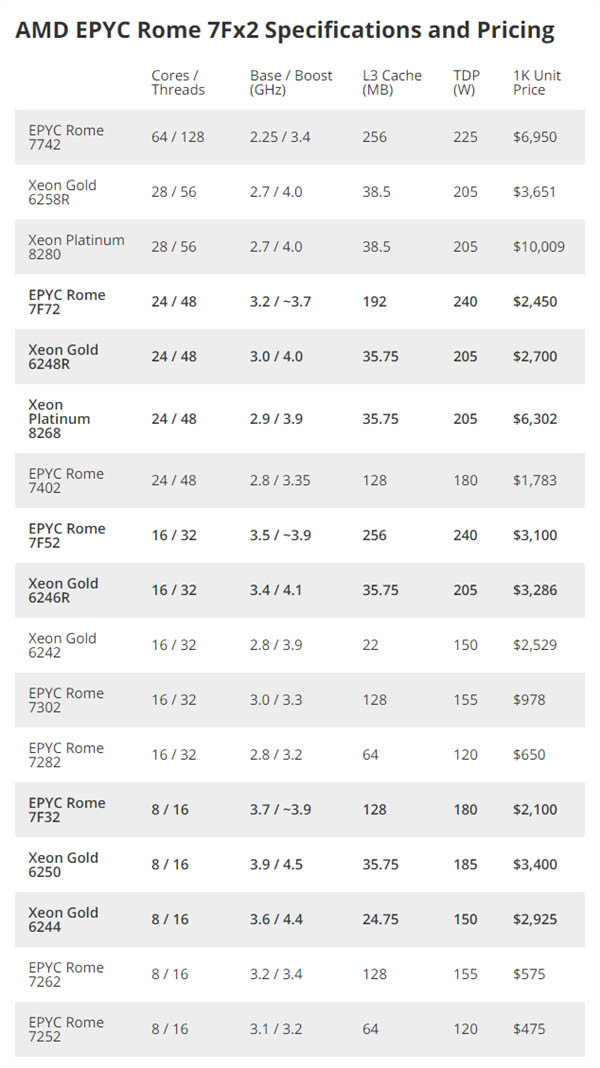 AMD EPYC Rome 7Fx2 Specifications and Pricing

|  | Cores / Threads | Base / Boost (GHz) | L3 Cache (MB) | TDP (W) | 1K Unit Price |
|---|---|---|---|---|---|
| EPYC Rome 7742 | 64 / 128 | 2.25 / 3.4 | 256 | 225 | $6,950 |
| Xeon Gold 6258R | 28 / 56 | 2.7 / 4.0 | 38.5 | 205 | $3,651 |
| Xeon Platinum 8280 | 28 / 56 | 2.7 / 4.0 | 38.5 | 205 | $10,009 |
| EPYC Rome 7F72 | 24 / 48 | 3.2 / ~3.7 | 192 | 240 | $2,450 |
| Xeon Gold 6248R | 24 / 48 | 3.0 / 4.0 | 35.75 | 205 | $2,700 |
| Xeon Platinum 8268 | 24 / 48 | 2.9 / 3.9 | 35.75 | 205 | $6,302 |
| EPYC Rome 7402 | 24 / 48 | 2.8 / 3.35 | 128 | 180 | $1,783 |
| EPYC Rome 7F52 | 16 / 32 | 3.5 / ~3.9 | 256 | 240 | $3,100 |
| Xeon Gold 6246R | 16 / 32 | 3.4 / 4.1 | 35.75 | 205 | $3,286 |
| Xeon Gold 6242 | 16 / 32 | 2.8 / 3.9 | 22 | 150 | $2,529 |
| EPYC Rome 7302 | 16 / 32 | 3.0 / 3.3 | 128 | 155 | $978 |
| EPYC Rome 7282 | 16 / 32 | 2.8 / 3.2 | 64 | 120 | $650 |
| EPYC Rome 7F32 | 8 / 16 | 3.7 / ~3.9 | 128 | 180 | $2,100 |
| Xeon Gold 6250 | 8 / 16 | 3.9 / 4.5 | 35.75 | 185 | $3,400 |
| Xeon Gold 6244 | 8 / 16 | 3.6 / 4.4 | 24.75 | 150 | $2,925 |
| EPYC Rome 7262 | 8 / 16 | 3.2 / 3.4 | 128 | 155 | $575 |
| EPYC Rome 7252 | 8 / 16 | 3.1 / 3.2 | 64 | 120 | $475 |